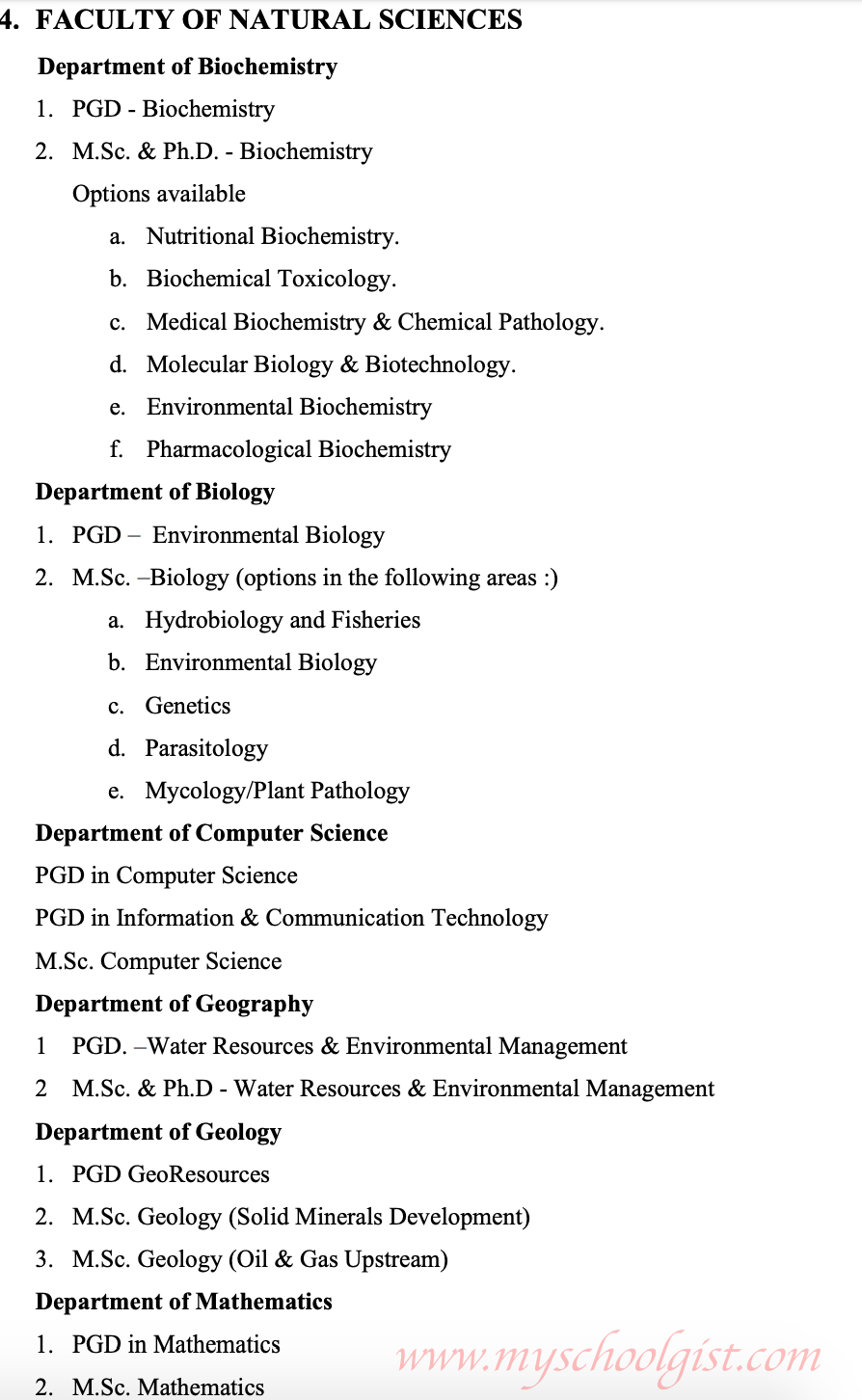 4. FACULTY OF NATURAL SCIENCES

Department of Biochemistry

1. PGD - Biochemistry

2. M.Sc. & Ph.D. - Biochemistry

Options available

a. Nutritional Biochemistry.

b. Biochemical Toxicology.

c. Medical Biochemistry & Chemical Pathology.

d. Molecular Biology & Biotechnology.

e. Environmental Biochemistry

f. Pharmacological Biochemistry

Department of Biology

1. PGD – Environmental Biology

2. M.Sc. –Biology (options in the following areas :)

a. Hydrobiology and Fisheries

b. Environmental Biology

c. Genetics

d. Parasitology

e. Mycology/Plant Pathology

Department of Computer Science

PGD in Computer Science

PGD in Information & Communication Technology

M.Sc. Computer Science

Department of Geography

1 PGD. –Water Resources & Environmental Management

2 M.Sc. & Ph.D - Water Resources & Environmental Management

Department of Geology

1. PGD GeoResources

2. M.Sc. Geology (Solid Minerals Development)

3. M.Sc. Geology (Oil & Gas Upstream)

Department of Mathematics

1. PGD in Mathematics

2. M.Sc. Mathematics

www.myschoolgist.com